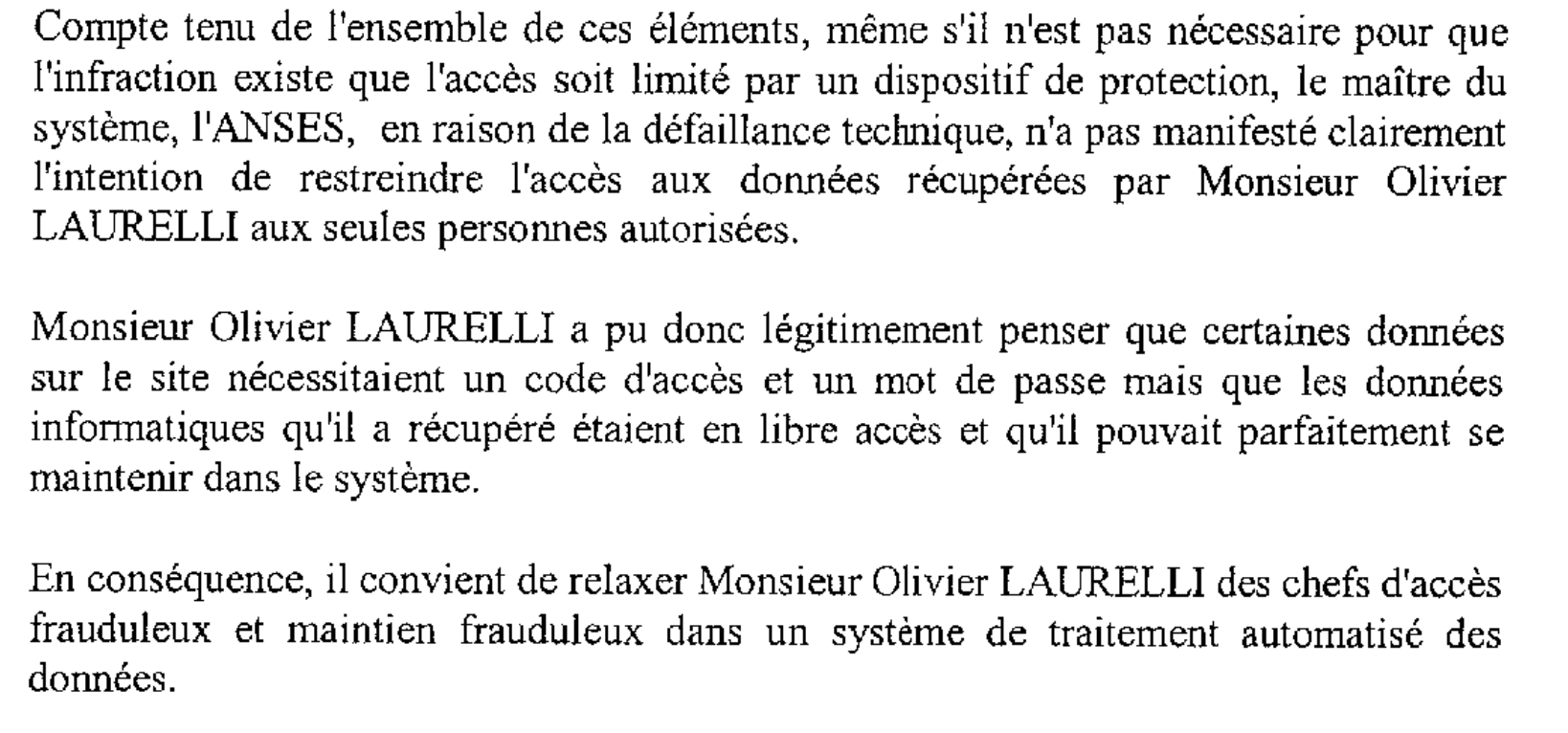 Compte tenu de l'ensemble de ces éléments, même s'il n'est pas nécessaire pour que l'infraction existe que l'accès soit limité par un dispositif de protection, le maître du système, l'ANSES, en raison de la défaillance technique, n'a pas manifesté clairement l'intention de restreindre l'accès aux données récupérées par Monsieur Olivier LAURELLI aux seules personnes autorisées.

Monsieur Olivier LAURELLI a pu donc légitimement penser que certaines données sur le site nécessitaient un code d'accès et un mot de passe mais que les données informatiques qu'il a récupéré étaient en libre accès et qu'il pouvait parfaitement se maintenir dans le système.

En conséquence, il convient de relaxer Monsieur Olivier LAURELLI des chefs d'accès frauduleux et maintien frauduleux dans un système de traitement automatisé des données.